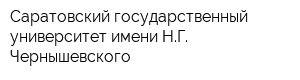 Саратовский государственный университет имени Н.Г. Чернышевского